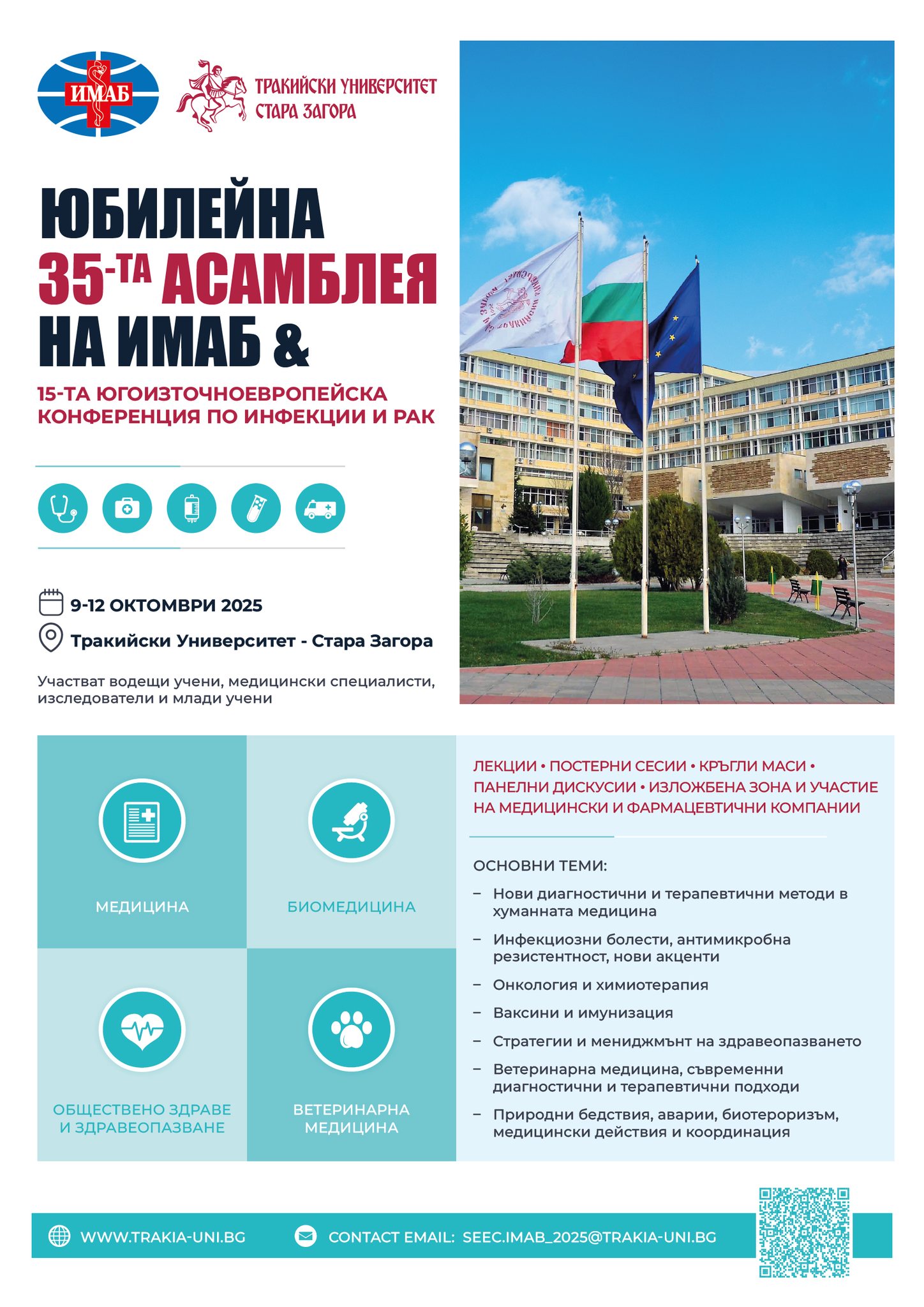 ИМАБ

ТРАКИЙСКИ УНИВЕРСИТЕТ
СТАРА ЗАГОРА

ЮБИЛЕЙНА
35-ТА АСАМБЛЕЯ
НА ИМАБ &

15-ТА ЮГОИЗТОЧНОЕВРОПЕЙСКА КОНФЕРЕНЦИЯ ПО ИНФЕКЦИИ И РАК

9-12 ОКТОМВРИ 2025

Тракийски Университет - Стара Загора

Участват водещи учени, медицински специалисти, изследователи и млади учени

МЕДИЦИНА

БИОМЕДИЦИНА

ОБЩЕСТВЕНО ЗДРАВЕ И ЗДРАВЕОПАЗВАНЕ

ВЕТЕРИНАРНА МЕДИЦИНА

ЛЕКЦИИ • ПОСТЕРНИ СЕСИИ • КРЪГЛИ МАСИ • ПАНЕЛНИ ДИСКУСИИ • ИЗЛОЖБЕНА ЗОНА И УЧАСТИЕ НА МЕДИЦИНСКИ И ФАРМАЦЕВТИЧНИ КОМПАНИИ

ОСНОВНИ ТЕМИ:

– Нови диагностични и терапевтични методи в хуманната медицина
– Инфекциозни болести, антимикробна резистентност, нови акценти
– Онкология и химиотерапия
– Ваксини и имунизация
– Стратегии и мениджмънт на здравеопазването
– Ветеринарна медицина, съвременни диагностични и терапевтични подходи
– Природни бедствия, аварии, биотероризъм, медицински действия и координация

WWW.TRAKIA-UNI.BG

CONTACT EMAIL: SEEC.IMAB_2025@TRAKIA-UNI.BG